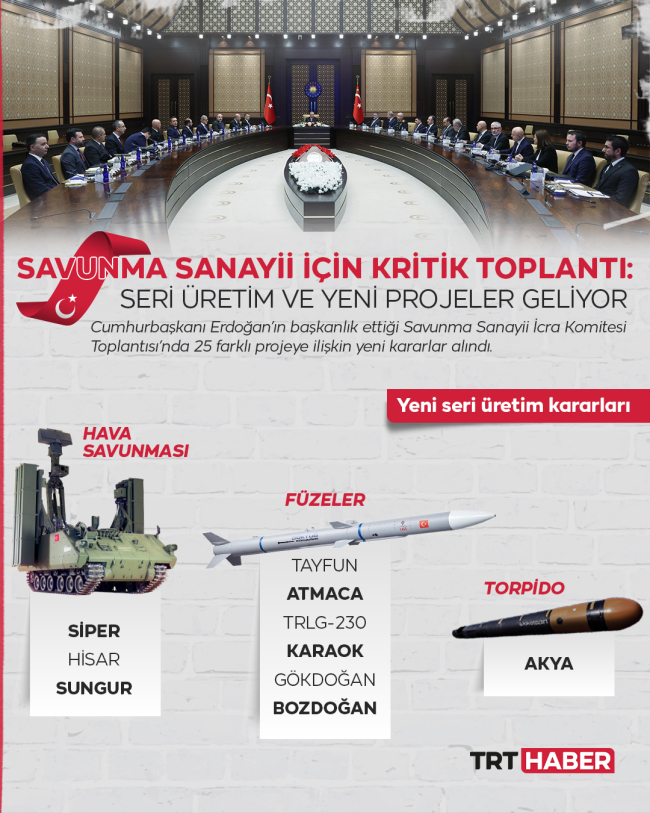 SAVUNMA SANAYİİ İÇİN KRİTİK TOPLANTI:
SERİ ÜRETİM VE YENİ PROJELER GELİYOR

Cumhurbaşkanı Erdoğan'ın başkanlık ettiği Savunma Sanayii İcra Komitesi Toplantısı'nda 25 farklı projeye ilişkin yeni kararlar alındı.

Yeni seri üretim kararları

HAVA SAVUNMASI

SİPER
HİSAR
SUNGUR

FÜZELER

TAYFUN
ATMACA
TRLG-230
KARAOK
GÖKDOĞAN
BOZDOĞAN

TORPİDO

AKYA

TRT HABER